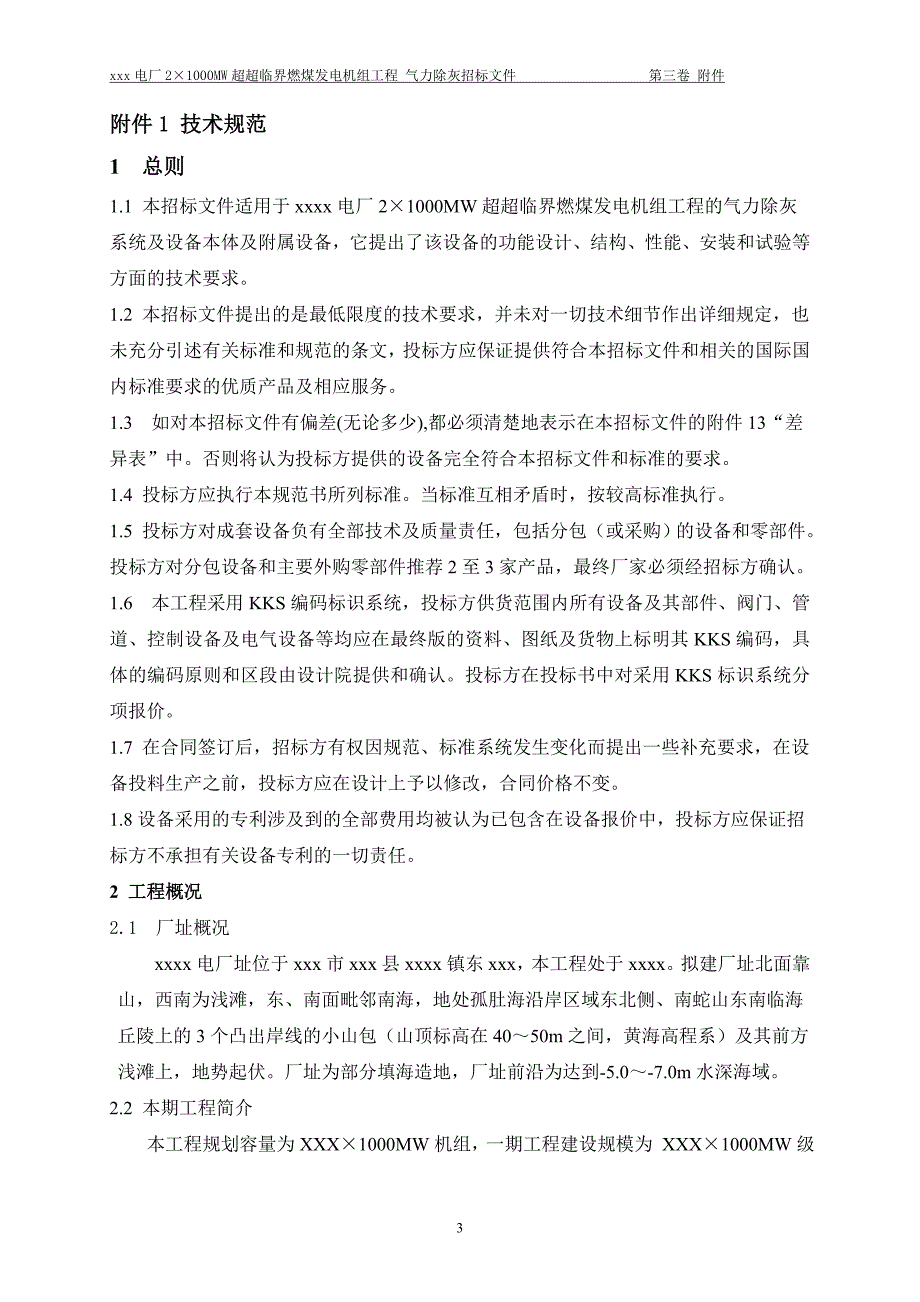 xxx 电厂 2×1000MW 超超临界燃煤发电机组工程 气力除灰招标文件 第三卷 附件

附件 1 技术规范

1 总则

1.1 本招标文件适用于 xxxx 电厂 2×1000MW 超超临界燃煤发电机组工程的气力除灰系统及设备本体及附属设备，它提出了该设备的功能设计、结构、性能、安装和试验等方面的技术要求。

1.2 本招标文件提出的是最低限度的技术要求，并未对一切技术细节作出详细规定，也未充分引述有关标准和规范的条文，投标方应保证提供符合本招标文件和相关的国际国内标准要求的优质产品及相应服务。

1.3 如对本招标文件有偏差(无论多少),都必须清楚地表示在本招标文件的附件 13“差异表”中。否则将认为投标方提供的设备完全符合本招标文件和标准的要求。

1.4 投标方应执行本规范书所列标准。当标准互相矛盾时，按较高标准执行。

1.5 投标方对成套设备负有全部技术及质量责任，包括分包（或采购）的设备和零部件。投标方对分包设备和主要外购零部件推荐 2 至 3 家产品，最终厂家必须经招标方确认。

1.6 本工程采用 KKS 编码标识系统，投标方供货范围内所有设备及其部件、阀门、管道、控制设备及电气设备等均应在最终版的资料、图纸及货物上标明其 KKS 编码，具体的编码原则和区段由设计院提供和确认。投标方在投标书中对采用 KKS 标识系统分项报价。

1.7 在合同签订后，招标方有权因规范、标准系统发生变化而提出一些补充要求，在设备投料生产之前，投标方应在设计上予以修改，合同价格不变。

1.8 设备采用的专利涉及到的全部费用均被认为已包含在设备报价中，投标方应保证招标方不承担有关设备专利的一切责任。

2 工程概况

2.1 厂址概况

xxxx 电厂址位于 xxx 市 xxx 县 xxxx 镇东 xxx，本工程处于 xxxx。拟建厂址北面靠山，西南为浅滩，东、南面毗邻南海，地处孤肚海沿岸区域东北侧、南蛇山东南临海丘陵上的 3 个凸出岸线的小山包（山顶标高在 40～50m 之间，黄海高程系）及其前方浅滩上，地势起伏。厂址为部分填海造地，厂址前沿为达到-5.0～-7.0m 水深海域。

2.2 本期工程简介

本工程规划容量为 XXX×1000MW 机组，一期工程建设规模为 XXX×1000MW 级

3